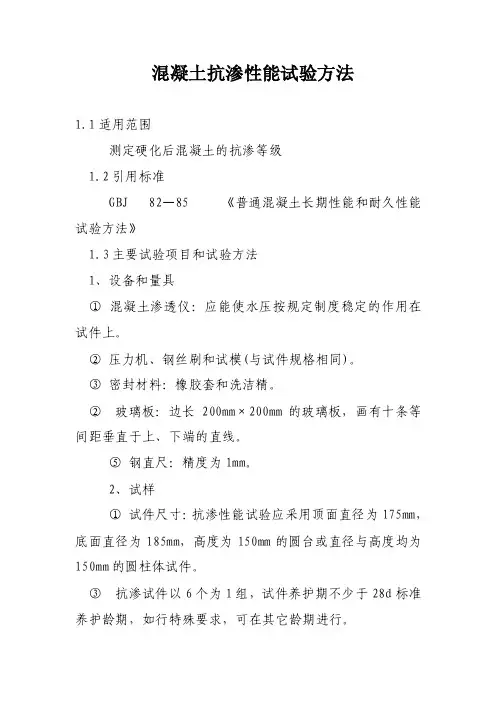 混凝土抗渗性能试验方法

1.1 适用范围

测定硬化后混凝土的抗渗等级

1.2 引用标准

GBJ 82—85 《普通混凝土长期性能和耐久性能试验方法》

1.3 主要试验项目和试验方法

1、设备和量具

① 混凝土渗透仪：应能使水压按规定制度稳定的作用在试件上。

② 压力机、钢丝刷和试模(与试件规格相同)。

③ 密封材料：橡胶套和洗洁精。

② 玻璃板：边长 200mm×200mm 的玻璃板，画有十条等间距垂直于上、下端的直线。

⑤ 钢直尺：精度为 1mm。

2、试样

① 试件尺寸：抗渗性能试验应采用顶面直径为 175mm，底面直径为 185mm，高度为 150mm 的圆台或直径与高度均为 150mm 的圆柱体试件。

③ 抗渗试件以 6 个为 1 组，试件养护期不少于 28d 标准养护龄期，如行特殊要求，可在其它龄期进行。